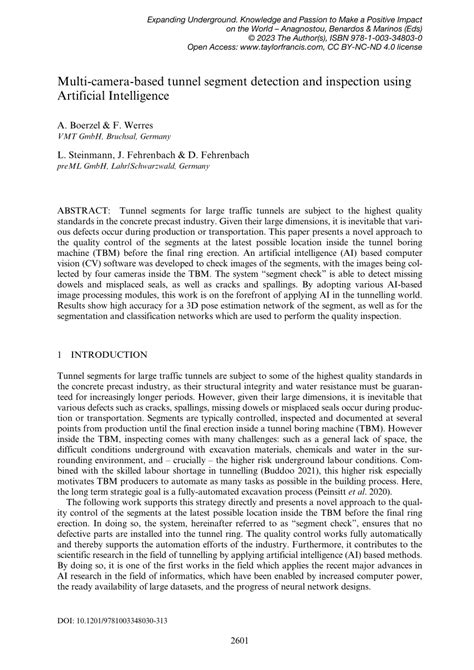 Expanding Underground. Knowledge and Passion to Make a Positive Impact on the World – Anagnostou, Benardos & Marinos (Eds)
© 2023 The Author(s), ISBN 978-1-003-34803-0
Open Access: www.taylorfrancis.com, CC BY-NC-ND 4.0 license

Multi-camera-based tunnel segment detection and inspection using Artificial Intelligence

A. Boerzel & F. Werres
VMT GmbH, Bruchsal, Germany

L. Steinmann, J. Fehrenbach & D. Fehrenbach
preML GmbH, Lahr/Schwarzwald, Germany

ABSTRACT: Tunnel segments for large traffic tunnels are subject to the highest quality standards in the concrete precast industry. Given their large dimensions, it is inevitable that various defects occur during production or transportation. This paper presents a novel approach to the quality control of the segments at the latest possible location inside the tunnel boring machine (TBM) before the final ring erection. An artificial intelligence (AI) based computer vision (CV) software was developed to check images of the segments, with the images being collected by four cameras inside the TBM. The system "segment check" is able to detect missing dowels and misplaced seals, as well as cracks and spallings. By adopting various AI-based image processing modules, this work is on the forefront of applying AI in the tunnelling world. Results show high accuracy for a 3D pose estimation network of the segment, as well as for the segmentation and classification networks which are used to perform the quality inspection.

1 INTRODUCTION

Tunnel segments for large traffic tunnels are subject to some of the highest quality standards in the concrete precast industry, as their structural integrity and water resistance must be guaranteed for increasingly longer periods. However, given their large dimensions, it is inevitable that various defects such as cracks, spallings, missing dowels or misplaced seals occur during production or transportation. Segments are typically controlled, inspected and documented at several points from production until the final erection inside a tunnel boring machine (TBM). However inside the TBM, inspecting comes with many challenges: such as a general lack of space, the difficult conditions underground with excavation materials, chemicals and water in the surrounding environment, and – crucially – the higher risk underground labour conditions. Combined with the skilled labour shortage in tunnelling (Buddoo 2021), this higher risk especially motivates TBM producers to automate as many tasks as possible in the building process. Here, the long term strategic goal is a fully-automated excavation process (Peinsitt et al. 2020).

The following work supports this strategy directly and presents a novel approach to the quality control of the segments at the latest possible location inside the TBM before the final ring erection. In doing so, the system, hereinafter referred to as "segment check", ensures that no defective parts are installed into the tunnel ring. The quality control works fully automatically and thereby supports the automation efforts of the industry. Furthermore, it contributes to the scientific research in the field of tunnelling by applying artificial intelligence (AI) based methods. By doing so, it is one of the first works in the field which applies the recent major advances in AI research in the field of informatics, which have been enabled by increased computer power, the ready availability of large datasets, and the progress of neural network designs.

DOI: 10.1201/9781003348030-313

2601